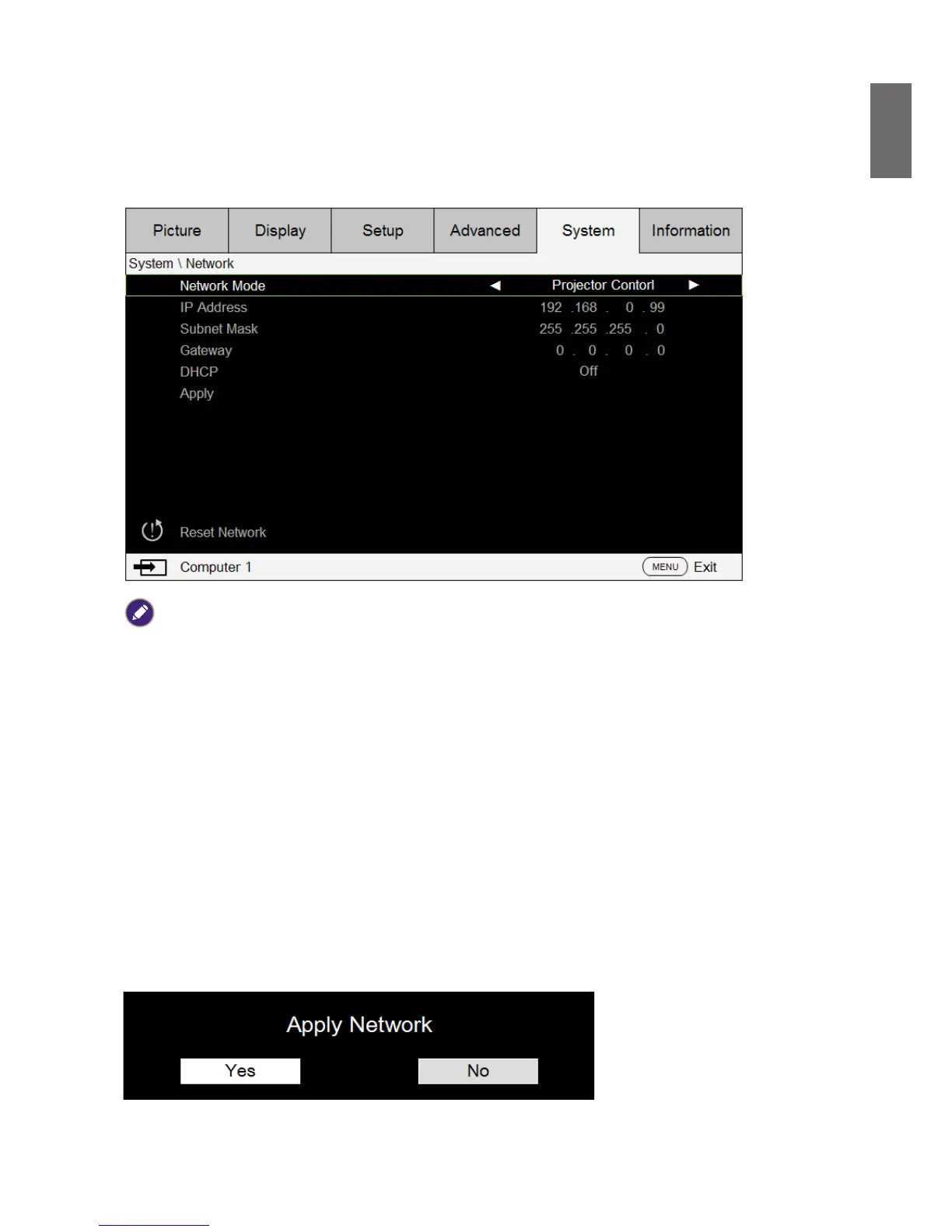 Picture Display Setup Advanced System Information

System \ Network

Network Mode ◄ Projector Contorl ►

IP Address 192 .168 . 0 . 99

Subnet Mask 255 .255 .255 . 0

Gateway 0 . 0 . 0 . 0

DHCP Off

Apply

Reset Network

Computer 1 MENU Exit

Apply Network

Yes No